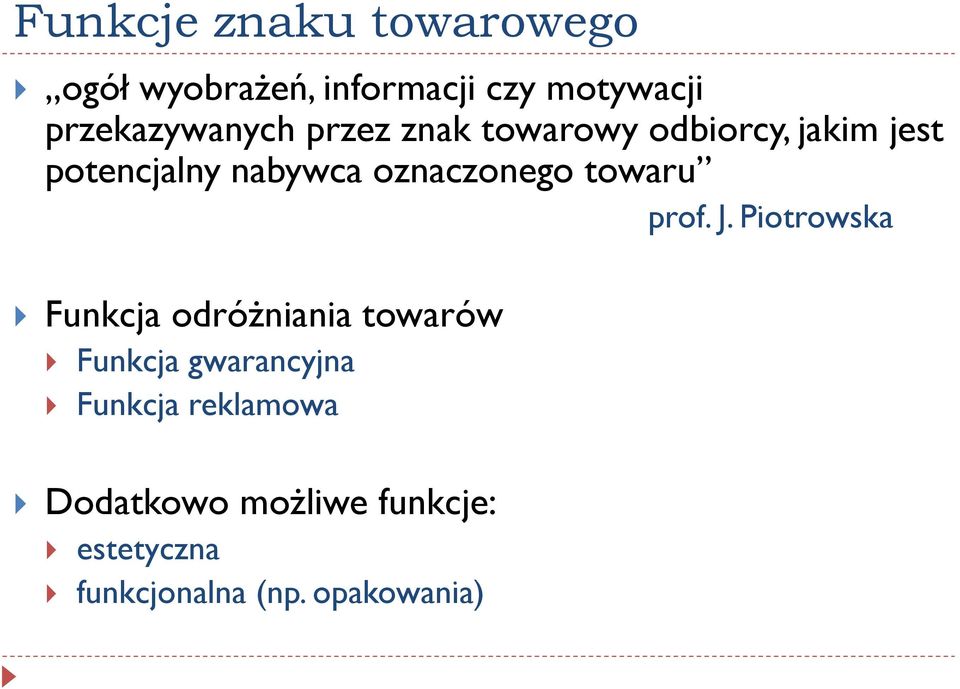 Funkcje znaku towarowego

„ogół wyobrażeń, informacji czy motywacji przekazywanych przez znak towarowy odbiorcy, jakim jest potencjalny nabywca oznaczonego towaru”

prof. J. Piotrowska

Funkcja odróżniania towarów

Funkcja gwarancyjna

Funkcja reklamowa

Dodatkowo możliwe funkcje:

estetyczna

funkcjonalna (np. opakowania)